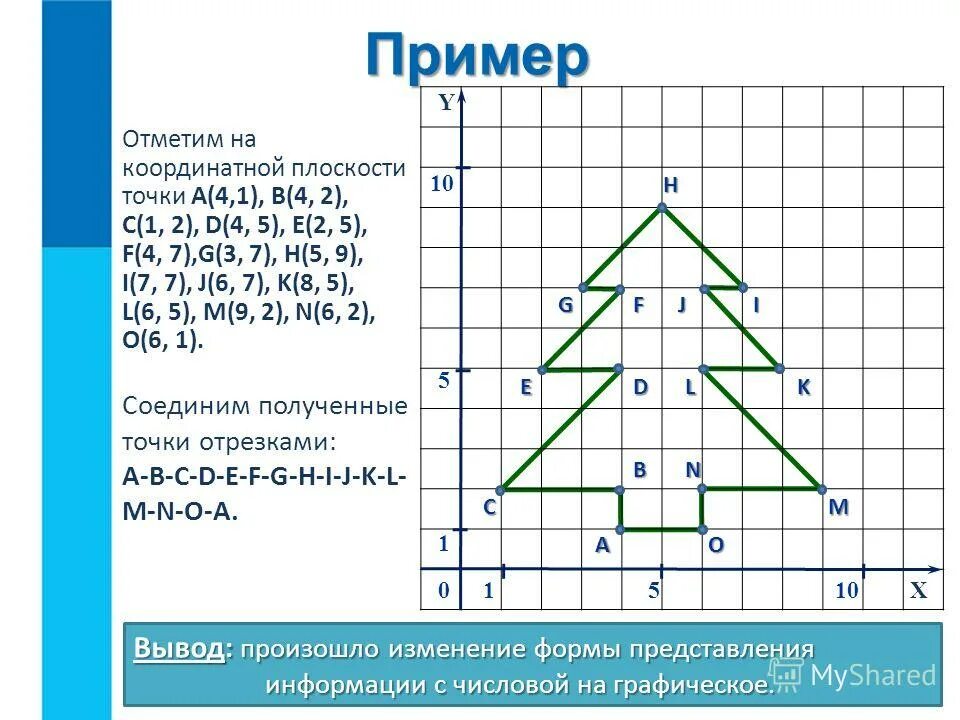 Пример

Отметим на координатной плоскости точки A(4,1), B(4, 2), C(1, 2), D(4, 5), E(2, 5), F(4, 7),G(3, 7), H(5, 9), I(7, 7), J(6, 7), K(8, 5), L(6, 5), M(9, 2), N(6, 2), O(6, 1).

Соединим полученные точки отрезками:

A-B-C-D-E-F-G-H-I-J-K-L-M-N-O-A.

Y
10
5
1
0
1
5
10
X
H
G
F
J
I
E
D
L
K
B
N
C
M
A
O

Вывод: произошло изменение формы представления информации с числовой на графическое.

MyShared